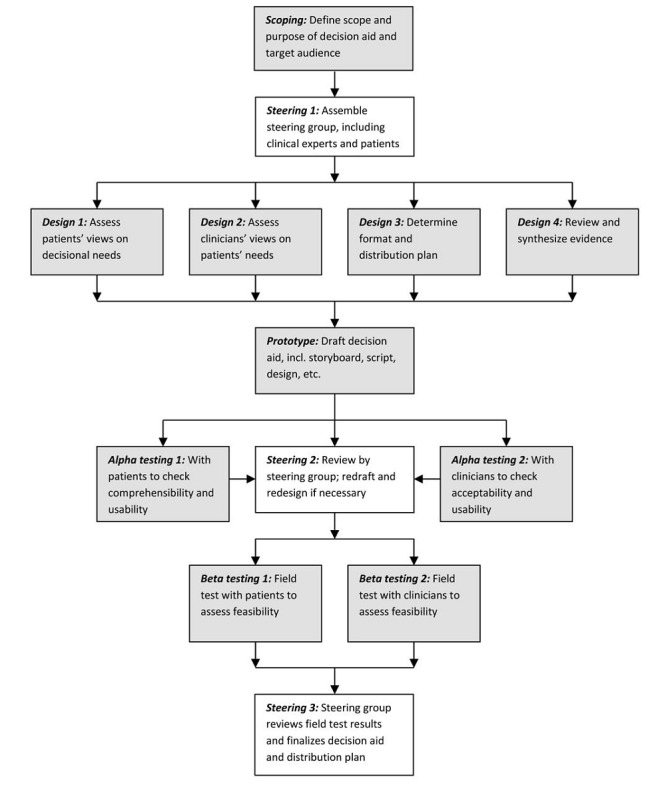 Scoping: Define scope and purpose of decision aid and target audience

Steering 1: Assemble steering group, including clinical experts and patients

Design 1: Assess patients' views on decisional needs

Design 2: Assess clinicians' views on patients' needs

Design 3: Determine format and distribution plan

Design 4: Review and synthesize evidence

Prototype: Draft decision aid, incl. storyboard, script, design, etc.

Alpha testing 1: With patients to check comprehensibility and usability

Steering 2: Review by steering group; redraft and redesign if necessary

Alpha testing 2: With clinicians to check acceptability and usability

Beta testing 1: Field test with patients to assess feasibility

Beta testing 2: Field test with clinicians to assess feasibility

Steering 3: Steering group reviews field test results and finalizes decision aid and distribution plan